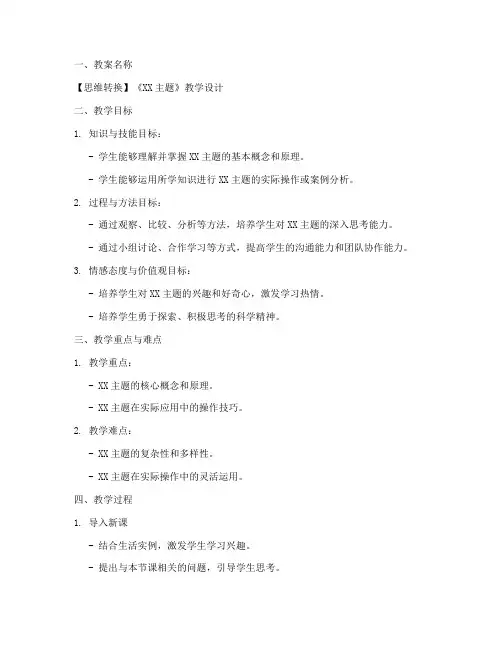 一、教案名称

【思维转换】《XX 主题》教学设计

二、教学目标

1. 知识与技能目标：

- 学生能够理解并掌握 XX 主题的基本概念和原理。

- 学生能够运用所学知识进行 XX 主题的实际操作或案例分析。

2. 过程与方法目标：

- 通过观察、比较、分析等方法，培养学生对 XX 主题的深入思考能力。

- 通过小组讨论、合作学习等方式，提高学生的沟通能力和团队协作能力。

3. 情感态度与价值观目标：

- 培养学生对 XX 主题的兴趣和好奇心，激发学习热情。

- 培养学生勇于探索、积极思考的科学精神。

三、教学重点与难点

1. 教学重点：

- XX 主题的核心概念和原理。

- XX 主题在实际应用中的操作技巧。

2. 教学难点：

- XX 主题的复杂性和多样性。

- XX 主题在实际操作中的灵活运用。

四、教学过程

1. 导入新课

- 结合生活实例，激发学生学习兴趣。

- 提出与本节课相关的问题，引导学生思考。